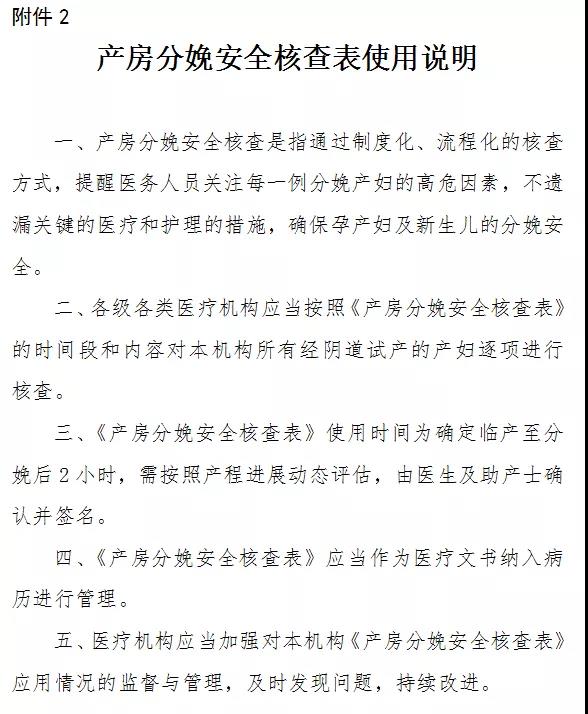 附件 2

产房分娩安全核查表使用说明

一、产房分娩安全核查是指通过制度化、流程化的核查方式，提醒医务人员关注每一例分娩产妇的高危因素，不遗漏关键的医疗和护理的措施，确保孕产妇及新生儿的分娩安全。

二、各级各类医疗机构应当按照《产房分娩安全核查表》的时间段和内容对本机构所有经阴道试产的产妇逐项进行核查。

三、《产房分娩安全核查表》使用时间为确定临产至分娩后 2 小时，需按照产程进展动态评估，由医生及助产士确认并签名。

四、《产房分娩安全核查表》应当作为医疗文书纳入病历进行管理。

五、医疗机构应当加强对本机构《产房分娩安全核查表》应用情况的监督与管理，及时发现问题，持续改进。